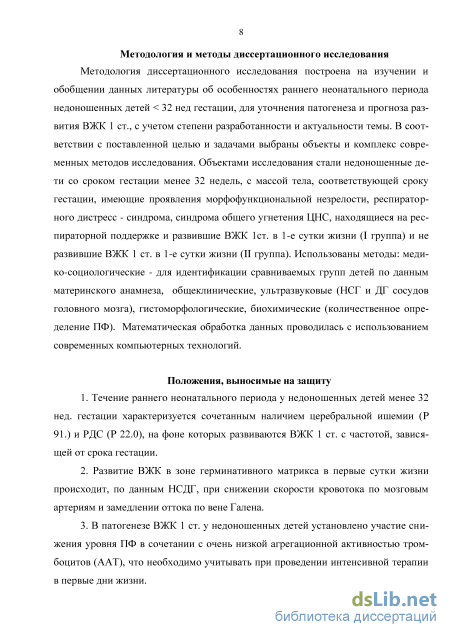 8

Методология и методы диссертационного исследования

Методология диссертационного исследования построена на изучении и обобщении данных литературы об особенностях раннего неонатального периода недоношенных детей < 32 нед гестации, для уточнения патогенеза и прогноза развития ВЖК 1 ст., с учетом степени разработанности и актуальности темы. В соответствии с поставленной целью и задачами выбраны объекты и комплекс современных методов исследования. Объектами исследования стали недоношенные дети со сроком гестации менее 32 недель, с массой тела, соответствующей сроку гестации, имеющие проявления морфофункциональной незрелости, респираторного дистресс - синдрома, синдрома общего угнетения ЦНС, находящиеся на респираторной поддержке и развившие ВЖК 1ст. в 1-е сутки жизни (I группа) и не развившие ВЖК 1 ст. в 1-е сутки жизни (II группа). Использованы методы: медико-социологические - для идентификации сравниваемых групп детей по данным материнского анамнеза, общеклинические, ультразвуковые (НСГ и ДГ сосудов головного мозга), гистоморфологические, биохимические (количественное определение ПФ). Математическая обработка данных проводилась с использованием современных компьютерных технологий.

Положения, выносимые на защиту

1. Течение раннего неонатального периода у недоношенных детей менее 32 нед. гестации характеризуется сочетанным наличием церебральной ишемии (Р 91.) и РДС (Р 22.0), на фоне которых развиваются ВЖК 1 ст. с частотой, зависящей от срока гестации.

2. Развитие ВЖК в зоне герминативного матрикса в первые сутки жизни происходит, по данным НСДГ, при снижении скорости кровотока по мозговым артериям и замедлении оттока по вене Галена.

3. В патогенезе ВЖК 1 ст. у недоношенных детей установлено участие снижения уровня ПФ в сочетании с очень низкой агрегационной активностью тромбоцитов (ААТ), что необходимо учитывать при проведении интенсивной терапии в первые дни жизни.

dsLib.net
библиотека диссертаций